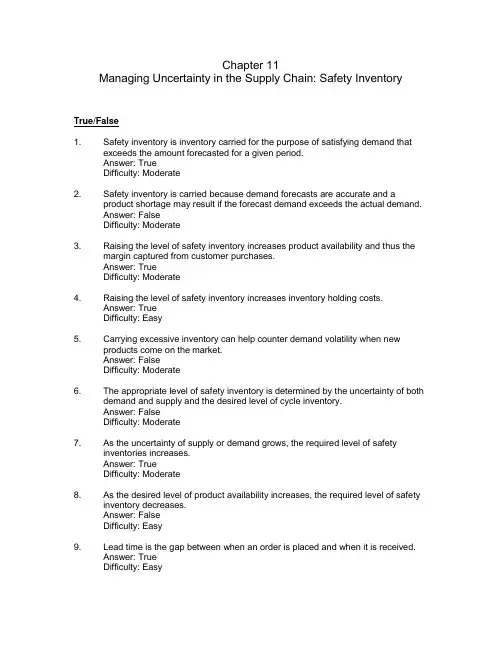 Chapter 11
Managing Uncertainty in the Supply Chain: Safety Inventory

True/False

1. Safety inventory is inventory carried for the purpose of satisfying demand that exceeds the amount forecasted for a given period.
Answer: True
Difficulty: Moderate

2. Safety inventory is carried because demand forecasts are accurate and a product shortage may result if the forecast demand exceeds the actual demand.
Answer: False
Difficulty: Moderate

3. Raising the level of safety inventory increases product availability and thus the margin captured from customer purchases.
Answer: True
Difficulty: Moderate

4. Raising the level of safety inventory increases inventory holding costs.
Answer: True
Difficulty: Easy

5. Carrying excessive inventory can help counter demand volatility when new products come on the market.
Answer: False
Difficulty: Moderate

6. The appropriate level of safety inventory is determined by the uncertainty of both demand and supply and the desired level of cycle inventory.
Answer: False
Difficulty: Moderate

7. As the uncertainty of supply or demand grows, the required level of safety inventories increases.
Answer: True
Difficulty: Moderate

8. As the desired level of product availability increases, the required level of safety inventory decreases.
Answer: False
Difficulty: Easy

9. Lead time is the gap between when an order is placed and when it is received.
Answer: True
Difficulty: Easy